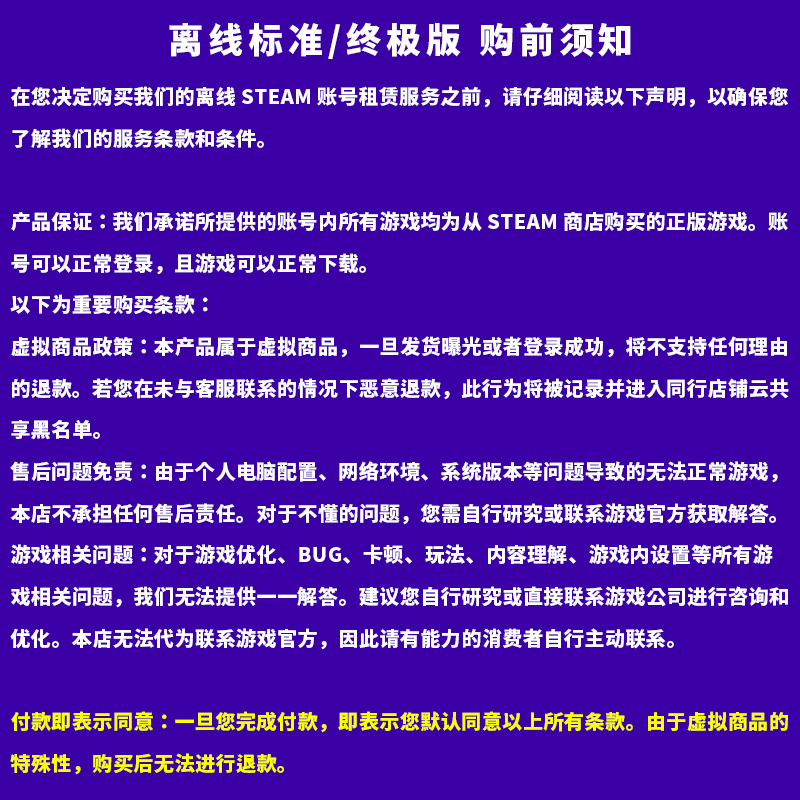 离线标准/终极版 购前须知

在您决定购买我们的离线 STEAM 账号租赁服务之前，请仔细阅读以下声明，以确保您了解我们的服务条款和条件。

产品保证：我们承诺所提供的账号内所有游戏均为从 STEAM 商店购买的正版游戏。账号可以正常登录，且游戏可以正常下载。
以下为重要购买条款：
虚拟商品政策：本产品属于虚拟商品，一旦发货曝光或者登录成功，将不支持任何理由的退款。若您在未与客服联系的情况下恶意退款，此行为将被记录并进入同行店铺云共享黑名单。
售后问题免责：由于个人电脑配置、网络环境、系统版本等问题导致的无法正常游戏，本店不承担任何售后责任。对于不懂的问题，您需自行研究或联系游戏官方获取解答。
游戏相关问题：对于游戏优化、BUG、卡顿、玩法、内容理解、游戏内设置等所有游戏相关问题，我们无法提供一一解答。建议您自行研究或直接联系游戏公司进行咨询和优化。本店无法代为联系游戏官方，因此请有能力的消费者自行主动联系。

付款即表示同意：一旦您完成付款，即表示您默认同意以上所有条款。由于虚拟商品的特殊性，购买后无法进行退款。